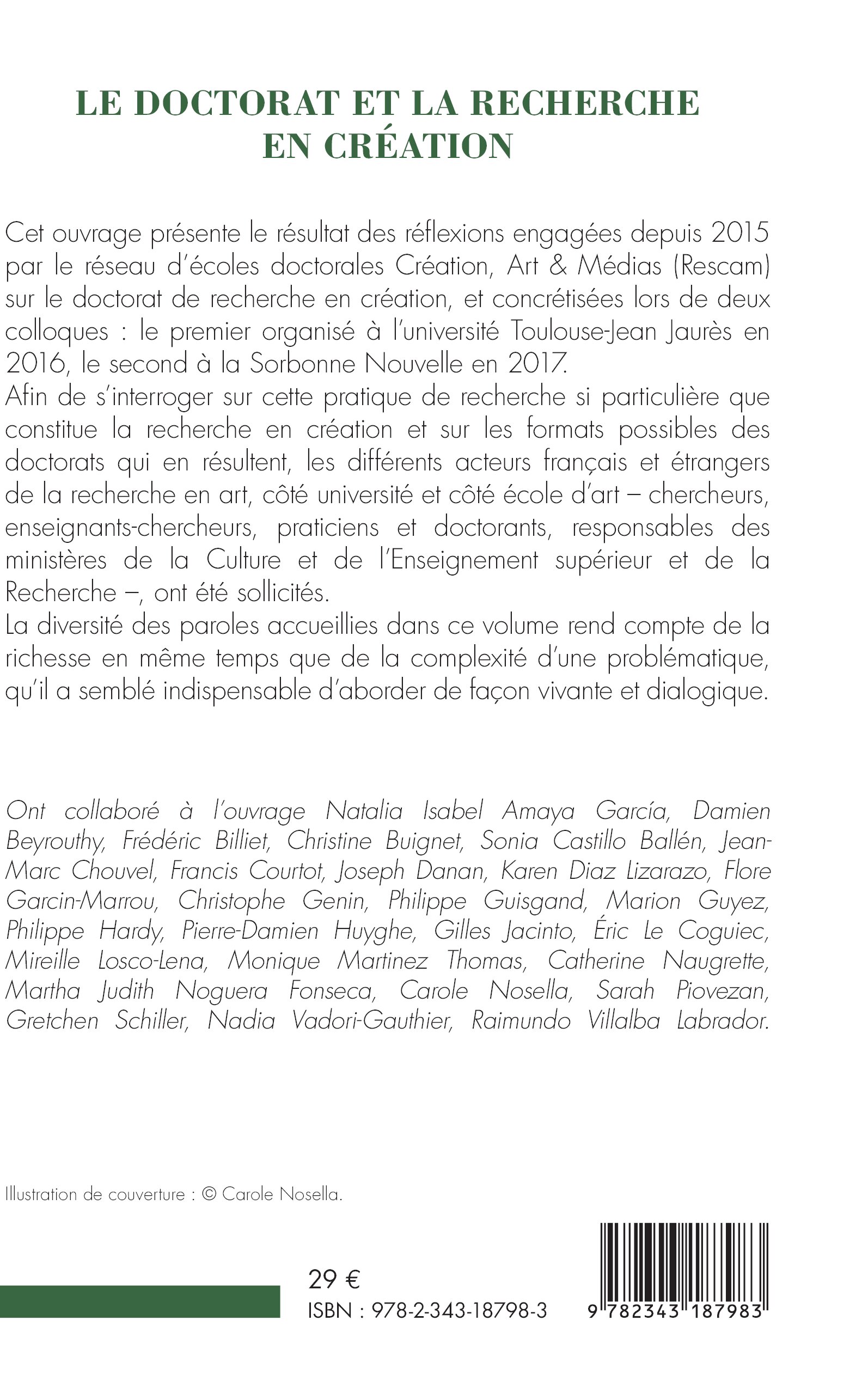 LE DOCTORAT ET LA RECHERCHE EN CRÉATION

Cet ouvrage présente le résultat des réflexions engagées depuis 2015 par le réseau d'écoles doctorales Création, Art & Médias (Rescam) sur le doctorat de recherche en création, et concrétisées lors de deux colloques : le premier organisé à l'université Toulouse-Jean Jaurès en 2016, le second à la Sorbonne Nouvelle en 2017.
Afin de s'interroger sur cette pratique de recherche si particulière que constitue la recherche en création et sur les formats possibles des doctorats qui en résultent, les différents acteurs français et étrangers de la recherche en art, côté université et côté école d'art – chercheurs, enseignants-chercheurs, praticiens et doctorants, responsables des ministères de la Culture et de l'Enseignement supérieur et de la Recherche –, ont été sollicités.
La diversité des paroles accueillies dans ce volume rend compte de la richesse en même temps que de la complexité d'une problématique, qu'il a semblé indispensable d'aborder de façon vivante et dialogique.

Ont collaboré à l'ouvrage Natalia Isabel Amaya García, Damien Beyrouthy, Frédéric Billiet, Christine Buignet, Sonia Castillo Ballén, Jean-Marc Chouvel, Francis Courtot, Joseph Danan, Karen Diaz Lizarazo, Flore Garcin-Marrou, Christophe Genin, Philippe Guisgand, Marion Guyez, Philippe Hardy, Pierre-Damien Huyghe, Gilles Jacinto, Éric Le Coguiec, Mireille Losco-Lena, Monique Martinez Thomas, Catherine Naugrette, Martha Judith Noguera Fonseca, Carole Nosella, Sarah Piovezan, Gretchen Schiller, Nadia Vadori-Gauthier, Raimundo Villalba Labrador.

Illustration de couverture : © Carole Nosella.

29 €
ISBN : 978-2-343-18798-3

9 782343 187983